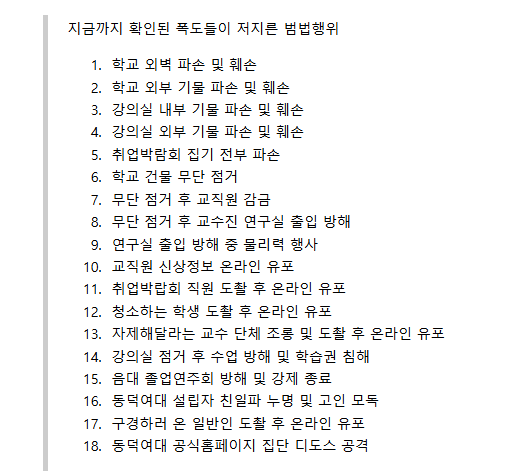 지금까지 확인된 폭도들이 저지른 범법행위

1. 학교 외벽 파손 및 훼손
2. 학교 외부 기물 파손 및 훼손
3. 강의실 내부 기물 파손 및 훼손
4. 강의실 외부 기물 파손 및 훼손
5. 취업박람회 집기 전부 파손
6. 학교 건물 무단 점거
7. 무단 점거 후 교직원 감금
8. 무단 점거 후 교수진 연구실 출입 방해
9. 연구실 출입 방해 중 물리력 행사
10. 교직원 신상정보 온라인 유포
11. 취업박랍회 직원 도촬 후 온라인 유포
12. 청소하는 학생 도촬 후 온라인 유포
13. 자제해달라는 교수 단체 조롱 및 도촬 후 온라인 유포
14. 강의실 점거 후 수업 방해 및 학습권 침해
15. 음대 졸업연주회 방해 및 강제 종료
16. 동덕여대 설립자 친일파 누명 및 고인 모독
17. 구경하러 온 일반인 도촬 후 온라인 유포
18. 동덕여대 공식홈페이지 집단 디도스 공격